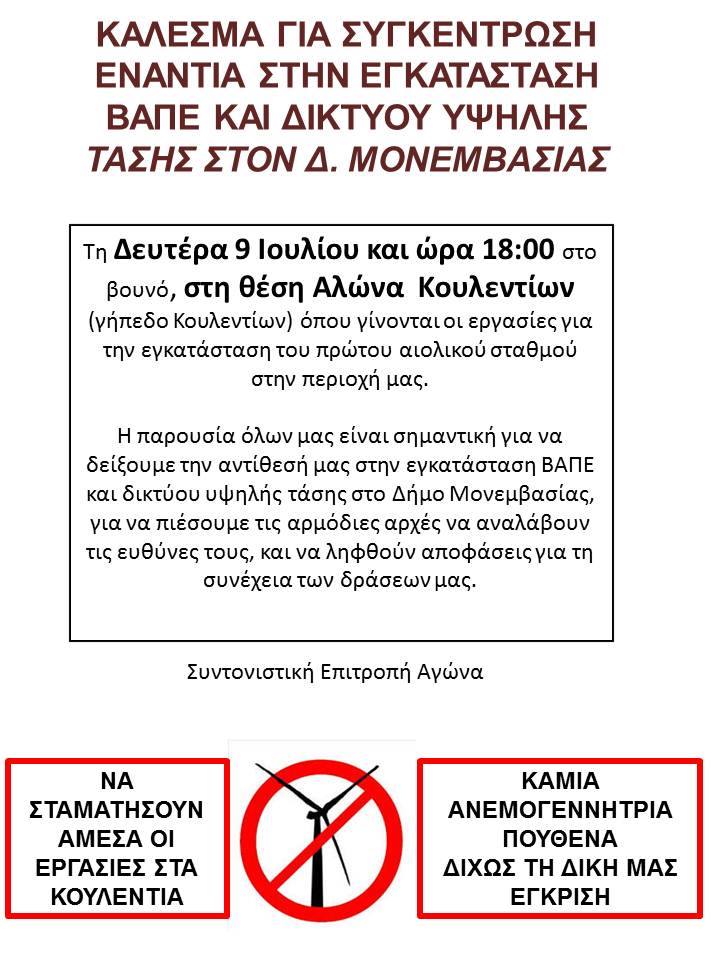 ΚΑΛΕΣΜΑ ΓΙΑ ΣΥΓΚΕΝΤΡΩΣΗ ΕΝΑΝΤΙΑ ΣΤΗΝ ΕΓΚΑΤΑΣΤΑΣΗ ΒΑΠΕ ΚΑΙ ΔΙΚΤΥΟΥ ΥΨΗΛΗΣ ΤΑΣΗΣ ΣΤΟΝ Δ. ΜΟΝΕΜΒΑΣΙΑΣ

Τη Δευτέρα 9 Ιουλίου και ώρα 18:00 στο βουνό, στη θέση Αλώνα Κουλεντίων (γήπεδο Κουλεντίων) όπου γίνονται οι εργασίες για την εγκατάσταση του πρώτου αιολικού σταθμού στην περιοχή μας.

Η παρουσία όλων μας είναι σημαντική για να δείξουμε την αντίθεσή μας στην εγκατάσταση ΒΑΠΕ και δικτύου υψηλής τάσης στο Δήμο Μονεμβασίας, για να πιέσουμε τις αρμόδιες αρχές να αναλάβουν τις ευθύνες τους, και να ληφθούν αποφάσεις για τη συνέχεια των δράσεων μας.

Συντονιστική Επιτροπή Αγώνα

ΝΑ ΣΤΑΜΑΤΗΣΟΥΝ ΑΜΕΣΑ ΟΙ ΕΡΓΑΣΙΕΣ ΣΤΑ ΚΟΥΛΕΝΤΙΑ

ΚΑΜΙΑ ΑΝΕΜΟΓΕΝΝΗΤΡΙΑ ΠΟΥΘΕΝΑ ΔΙΧΩΣ ΤΗ ΔΙΚΗ ΜΑΣ ΕΓΚΡΙΣΗ